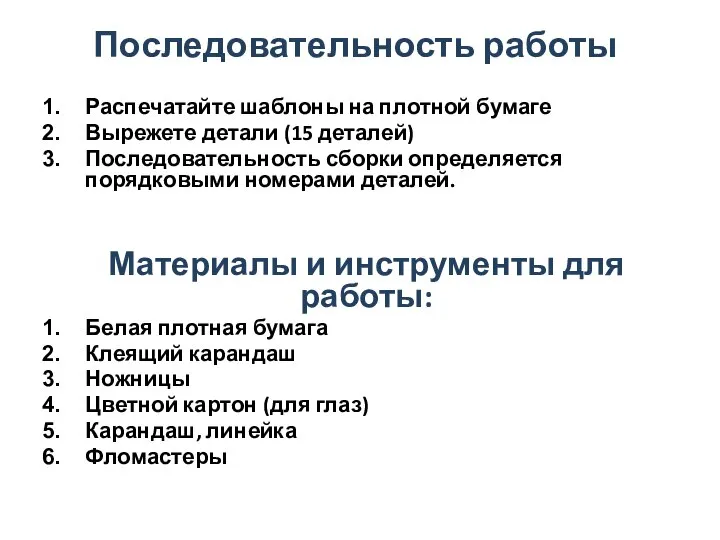 Последовательность работы

1. Распечатайте шаблоны на плотной бумаге
2. Вырежете детали (15 деталей)
3. Последовательность сборки определяется порядковыми номерами деталей.

Материалы и инструменты для работы:

1. Белая плотная бумага
2. Клеящий карандаш
3. Ножницы
4. Цветной картон (для глаз)
5. Карандаш, линейка
6. Фломастеры